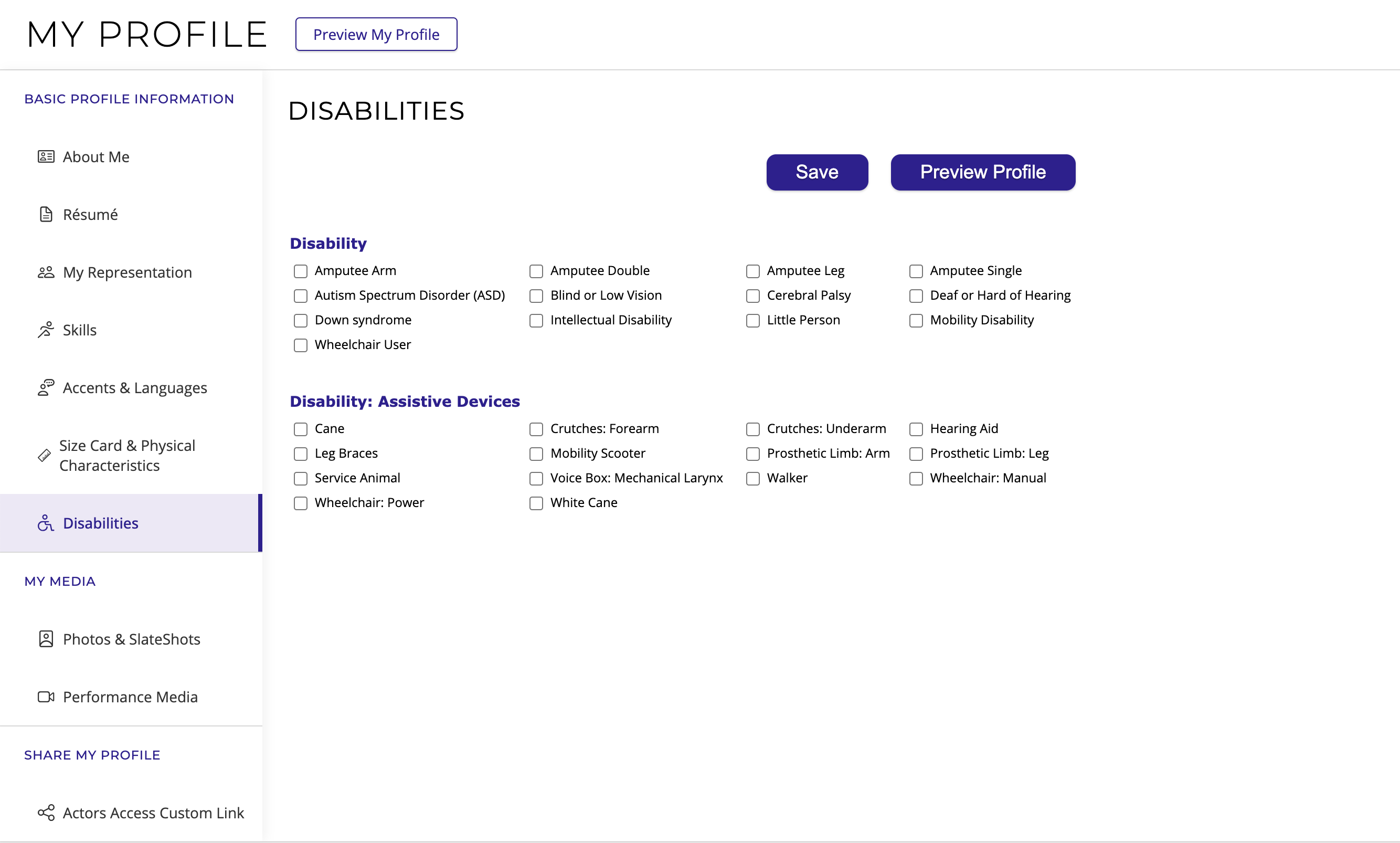 MY PROFILE

Preview My Profile

BASIC PROFILE INFORMATION

About Me

Résumé

My Representation

Skills

Accents & Languages

Size Card & Physical Characteristics

Disabilities

MY MEDIA

Photos & SlateShots

Performance Media

SHARE MY PROFILE

Actors Access Custom Link

DISABILITIES

Save

Preview Profile

Disability

Amputee Arm
Amputee Double
Amputee Leg
Amputee Single
Autism Spectrum Disorder (ASD)
Blind or Low Vision
Cerebral Palsy
Deaf or Hard of Hearing
Down syndrome
Intellectual Disability
Little Person
Mobility Disability
Wheelchair User

Disability: Assistive Devices

Cane
Crutches: Forearm
Crutches: Underarm
Hearing Aid
Leg Braces
Mobility Scooter
Prosthetic Limb: Arm
Prosthetic Limb: Leg
Service Animal
Voice Box: Mechanical Larynx
Walker
Wheelchair: Manual
Wheelchair: Power
White Cane